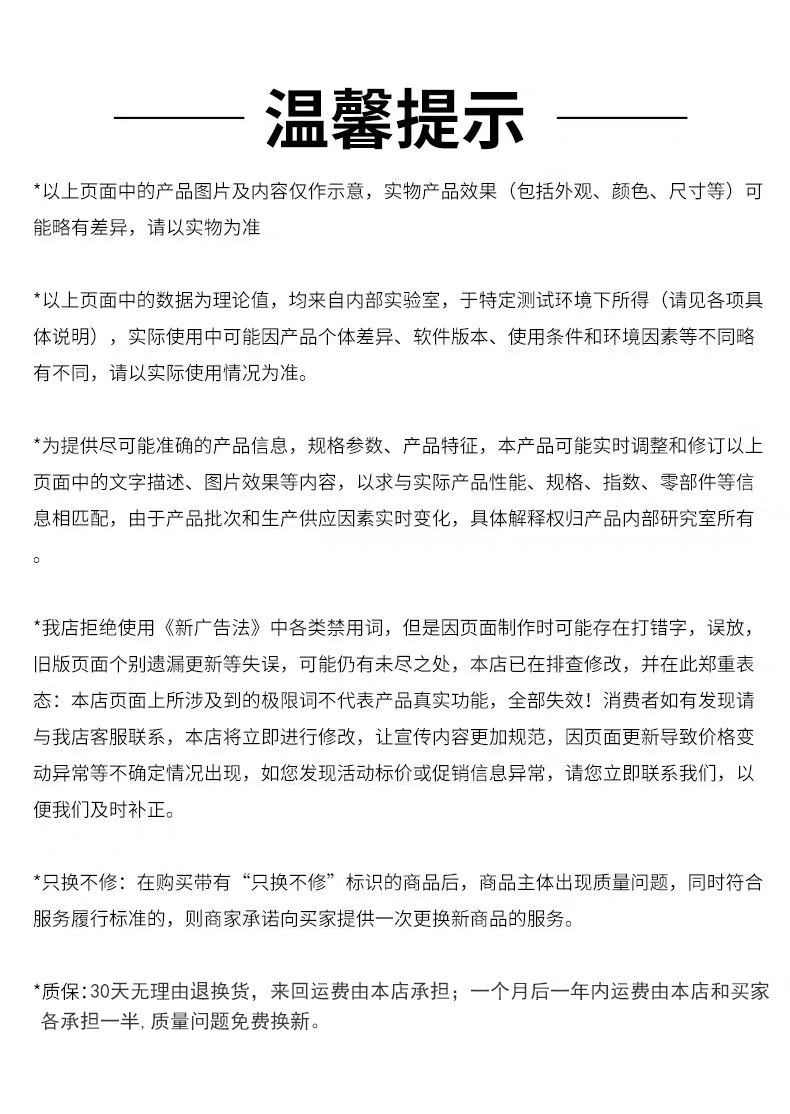 温馨提示

*以上页面中的产品图片及内容仅作示意，实物产品效果（包括外观、颜色、尺寸等）可能略有差异，请以实物为准

*以上页面中的数据为理论值，均来自内部实验室，于特定测试环境下所得（请见各项具体说明），实际使用中可能因产品个体差异、软件版本、使用条件和环境因素等不同略有不同，请以实际使用情况为准。

*为提供尽可能准确的产品信息，规格参数、产品特征，本产品可能实时调整和修订以上页面中的文字描述、图片效果等内容，以求与实际产品性能、规格、指数、零部件等信息相匹配，由于产品批次和生产供应因素实时变化，具体解释权归产品内部研究室所有。

*我店拒绝使用《新广告法》中各类禁用词，但是因页面制作时可能存在打错字，误放，旧版页面个别遗漏更新等失误，可能仍有未尽之处，本店已在排查修改，并在此郑重表态：本店页面上所涉及到的极限词不代表产品真实功能，全部失效！消费者如有发现请与我店客服联系，本店将立即进行修改，让宣传内容更加规范，因页面更新导致价格变动异常等不确定情况出现，如您发现活动标价或促销信息异常，请您立即联系我们，以便我们及时补正。

*只换不修：在购买带有“只换不修”标识的商品后，商品主体出现质量问题，同时符合服务履行标准的，则商家承诺向买家提供一次更换新商品的服务。

*质保:30天无理由退换货，来回运费由本店承担；一个月后一年内运费由本店和买家各承担一半，质量问题免费换新。